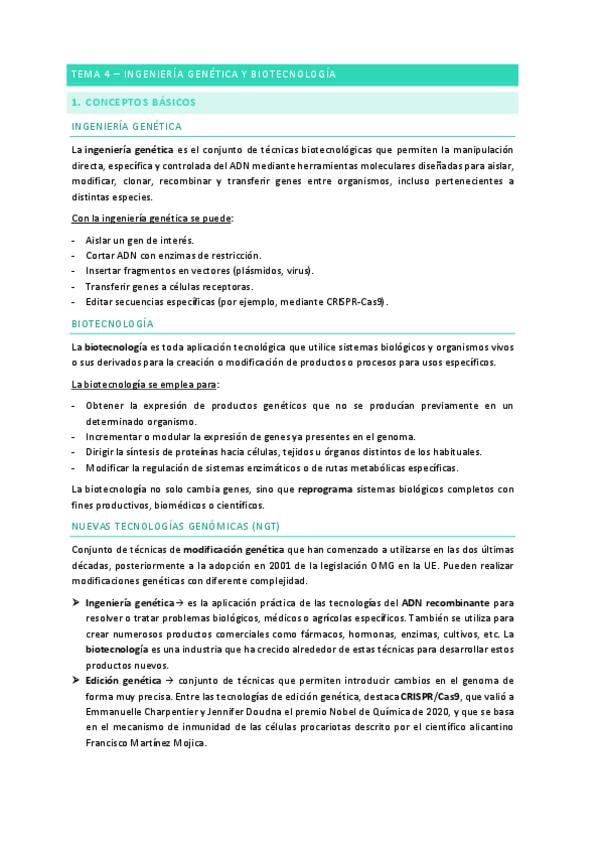 TEMA 4 – INGENIERÍA GENÉTICA Y BIOTECNOLOGÍA

1. CONCEPTOS BÁSICOS

INGENIERÍA GENÉTICA

La ingeniería genética es el conjunto de técnicas biotecnológicas que permiten la manipulación directa, específica y controlada del ADN mediante herramientas moleculares diseñadas para aislar, modificar, clonar, recombinar y transferir genes entre organismos, incluso pertenecientes a distintas especies.

Con la ingeniería genética se puede:

- Aislar un gen de interés.
- Cortar ADN con enzimas de restricción.
- Insertar fragmentos en vectores (plásmidos, virus).
- Transferir genes a células receptoras.
- Editar secuencias específicas (por ejemplo, mediante CRISPR-Cas9).

BIOTECNOLOGÍA

La biotecnología es toda aplicación tecnológica que utilice sistemas biológicos y organismos vivos o sus derivados para la creación o modificación de productos o procesos para usos específicos.

La biotecnología se emplea para:

- Obtener la expresión de productos genéticos que no se producían previamente en un determinado organismo.
- Incrementar o modular la expresión de genes ya presentes en el genoma.
- Dirigir la síntesis de proteínas hacia células, tejidos u órganos distintos de los habituales.
- Modificar la regulación de sistemas enzimáticos o de rutas metabólicas específicas.

La biotecnología no solo cambia genes, sino que reprograma sistemas biológicos completos con fines productivos, biomédicos o científicos.

NUEVAS TECNOLOGÍAS GENÓMICAS (NGT)

Conjunto de técnicas de modificación genética que han comenzado a utilizarse en las dos últimas décadas, posteriormente a la adopción en 2001 de la legislación OMG en la UE. Pueden realizar modificaciones genéticas con diferente complejidad.

➤ Ingeniería genética → es la aplicación práctica de las tecnologías del ADN recombinante para resolver o tratar problemas biológicos, médicos o agrícolas específicos. También se utiliza para crear numerosos productos comerciales como fármacos, hormonas, enzimas, cultivos, etc. La biotecnología es una industria que ha crecido alrededor de estas técnicas para desarrollar estos productos nuevos.
➤ Edición genética → conjunto de técnicas que permiten introducir cambios en el genoma de forma muy precisa. Entre las tecnologías de edición genética, destaca CRISPR/Cas9, que valió a Emmanuelle Charpentier y Jennifer Doudna el premio Nobel de Química de 2020, y que se basa en el mecanismo de inmunidad de las células procariotas descrito por el científico alicantino Francisco Martínez Mojica.